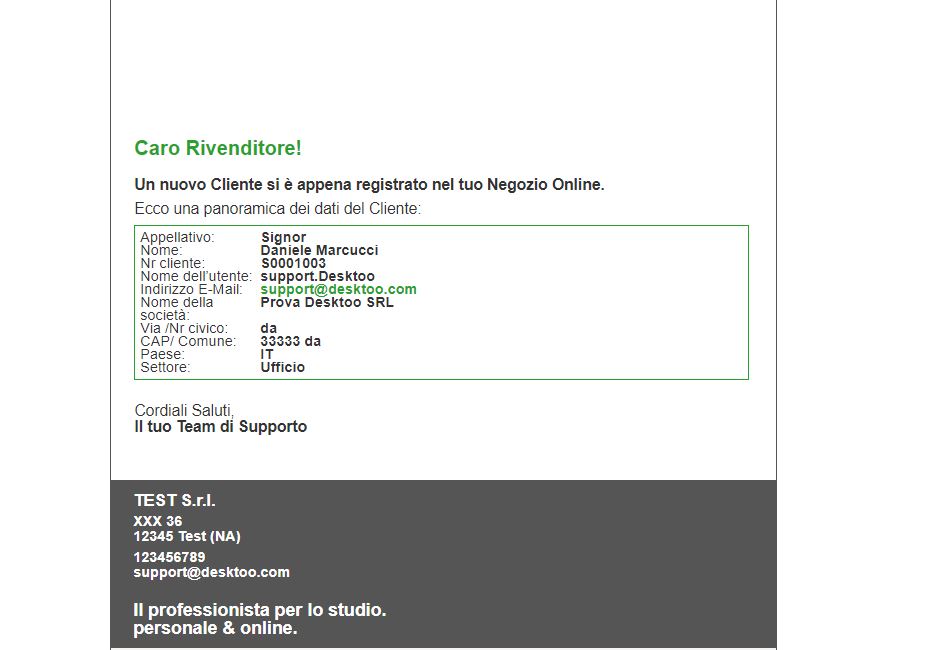 Caro Rivenditore!

Un nuovo Cliente si è appena registrato nel tuo Negozio Online.

Ecco una panoramica dei dati del Cliente:

| | |
|---|---|
| Appellativo: | Signor |
| Nome: | Daniele Marcucci |
| Nr cliente: | S0001003 |
| Nome dell'utente: | support.Desktoo |
| Indirizzo E-Mail: | support@desktoo.com |
| Nome della società: | Prova Desktoo SRL |
| Via /Nr civico: | da |
| CAP/ Comune: | 33333 da |
| Paese: | IT |
| Settore: | Ufficio |

Cordiali Saluti,
Il tuo Team di Supporto

TEST S.r.l.
XXX 36
12345 Test (NA)
123456789
support@desktoo.com

Il professionista per lo studio.
personale & online.